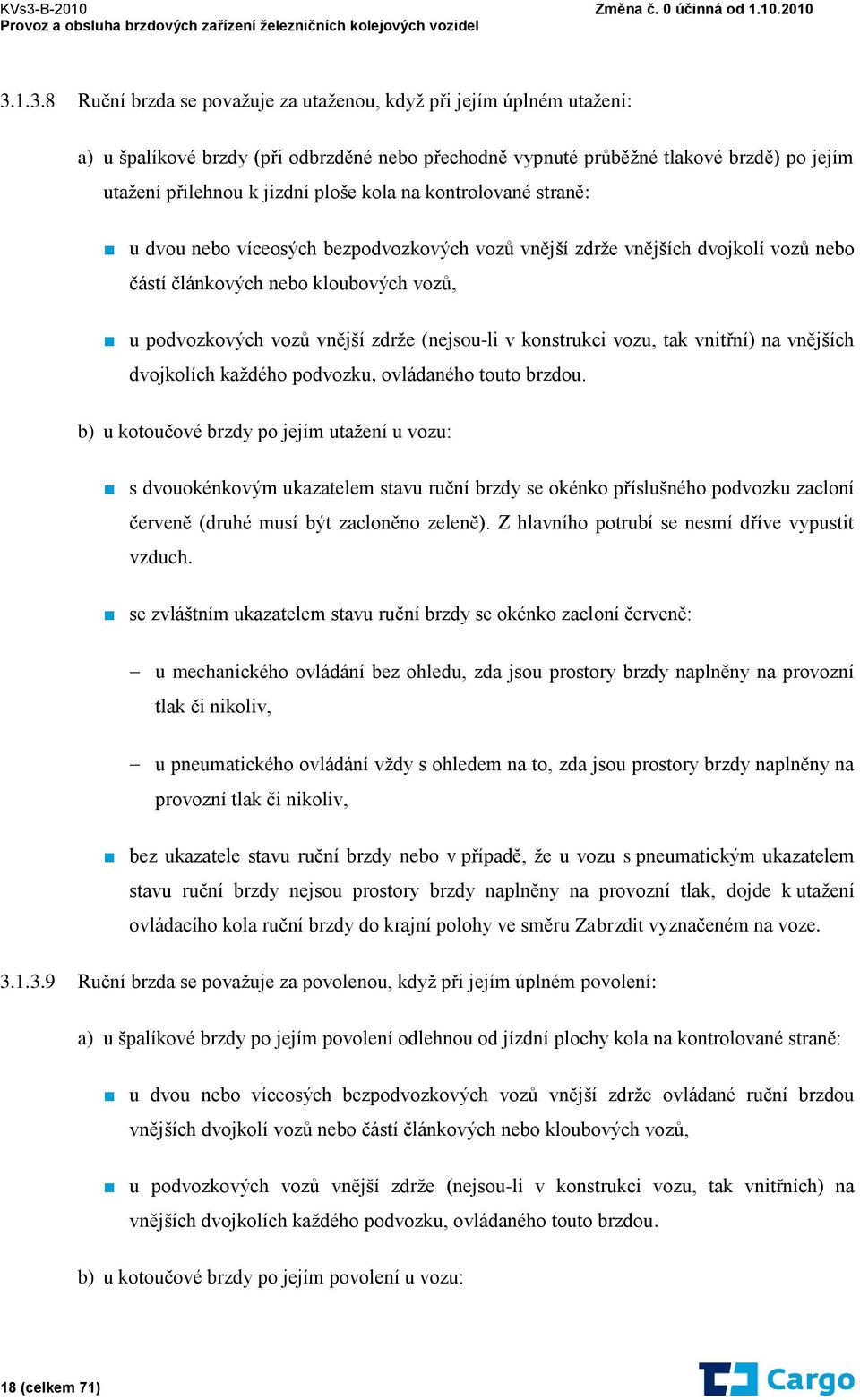 KVs3-B-2010
Provoz a obsluha brzdových zařízení železničních kolejových vozidel

Změna č. 0 účinná od 1.10.2010

3.1.3.8 Ruční brzda se považuje za utaženou, když při jejím úplném utažení:

a) u špalíkové brzdy (při odbrzděné nebo přechodně vypnuté průběžné tlakové brzdě) po jejím utažení přilehnou k jízdní ploše kola na kontrolované straně:

u dvou nebo víceosých bezpodvozkových vozů vnější zdrže vnějších dvojkolí vozů nebo částí článkových nebo kloubových vozů,

u podvozkových vozů vnější zdrže (nejsou-li v konstrukci vozu, tak vnitřní) na vnějších dvojkolích každého podvozku, ovládaného touto brzdou.

b) u kotoučové brzdy po jejím utažení u vozu:

s dvouokénkovým ukazatelem stavu ruční brzdy se okénko příslušného podvozku zacloní červeně (druhé musí být zacloněno zeleně). Z hlavního potrubí se nesmí dříve vypustit vzduch.

se zvláštním ukazatelem stavu ruční brzdy se okénko zacloní červeně:

– u mechanického ovládání bez ohledu, zda jsou prostory brzdy naplněny na provozní tlak či nikoliv,

– u pneumatického ovládání vždy s ohledem na to, zda jsou prostory brzdy naplněny na provozní tlak či nikoliv,

bez ukazatele stavu ruční brzdy nebo v případě, že u vozu s pneumatickým ukazatelem stavu ruční brzdy nejsou prostory brzdy naplněny na provozní tlak, dojde k utažení ovládacího kola ruční brzdy do krajní polohy ve směru Zabrzdit vyznačeném na voze.

3.1.3.9 Ruční brzda se považuje za povolenou, když při jejím úplném povolení:

a) u špalíkové brzdy po jejím povolení odlehnou od jízdní plochy kola na kontrolované straně:

u dvou nebo víceosých bezpodvozkových vozů vnější zdrže ovládané ruční brzdou vnějších dvojkolí vozů nebo částí článkových nebo kloubových vozů,

u podvozkových vozů vnější zdrže (nejsou-li v konstrukci vozu, tak vnitřních) na vnějších dvojkolích každého podvozku, ovládaného touto brzdou.

b) u kotoučové brzdy po jejím povolení u vozu:

18 (celkem 71)

Cargo